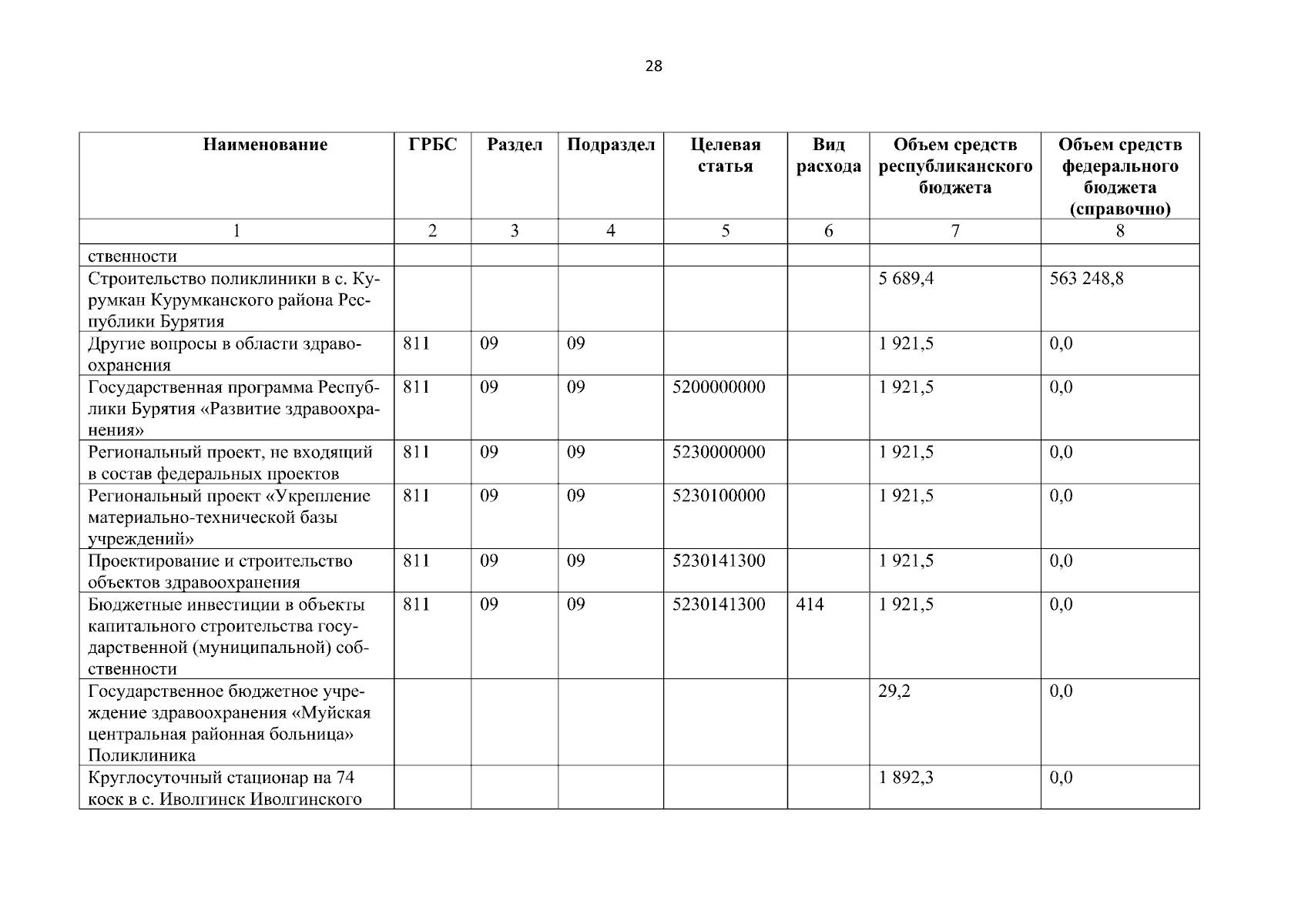 28

| Наименование | ГРБС | Раздел | Подраздел | Целевая статья | Вид расхода | Объем средств республиканского бюджета | Объем средств федерального бюджета (справочно) |
|---|---|---|---|---|---|---|---|
| 1 | 2 | 3 | 4 | 5 | 6 | 7 | 8 |
| ственности | | | | | | | |
| Строительство поликлиники в с. Курумкан Курумканского района Республики Бурятия | | | | | | 5 689,4 | 563 248,8 |
| Другие вопросы в области здравоохранения | 811 | 09 | 09 | | | 1 921,5 | 0,0 |
| Государственная программа Республики Бурятия «Развитие здравоохранения» | 811 | 09 | 09 | 5200000000 | | 1 921,5 | 0,0 |
| Региональный проект, не входящий в состав федеральных проектов | 811 | 09 | 09 | 5230000000 | | 1 921,5 | 0,0 |
| Региональный проект «Укрепление материально-технической базы учреждений» | 811 | 09 | 09 | 5230100000 | | 1 921,5 | 0,0 |
| Проектирование и строительство объектов здравоохранения | 811 | 09 | 09 | 5230141300 | | 1 921,5 | 0,0 |
| Бюджетные инвестиции в объекты капитального строительства государственной (муниципальной) собственности | 811 | 09 | 09 | 5230141300 | 414 | 1 921,5 | 0,0 |
| Государственное бюджетное учреждение здравоохранения «Муйская центральная районная больница» Поликлиника | | | | | | 29,2 | 0,0 |
| Круглосуточный стационар на 74 коек в с. Иволгинск Иволгинского | | | | | | 1 892,3 | 0,0 |